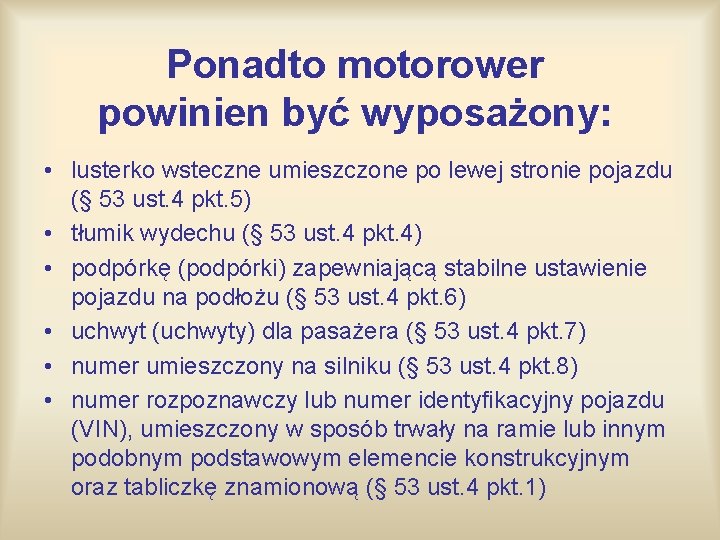 Ponadto motorower powinien być wyposażony:

• lusterko wsteczne umieszczone po lewej stronie pojazdu (§ 53 ust.4 pkt.5)
• tłumik wydechu (§ 53 ust.4 pkt.4)
• podpórkę (podpórki) zapewniającą stabilne ustawienie pojazdu na podłożu (§ 53 ust.4 pkt.6)
• uchwyt (uchwyty) dla pasażera (§ 53 ust.4 pkt.7)
• numer umieszczony na silniku (§ 53 ust.4 pkt.8)
• numer rozpoznawczy lub numer identyfikacyjny pojazdu (VIN), umieszczony w sposób trwały na ramie lub innym podobnym podstawowym elemencie konstrukcyjnym oraz tabliczkę znamionową (§ 53 ust.4 pkt.1)